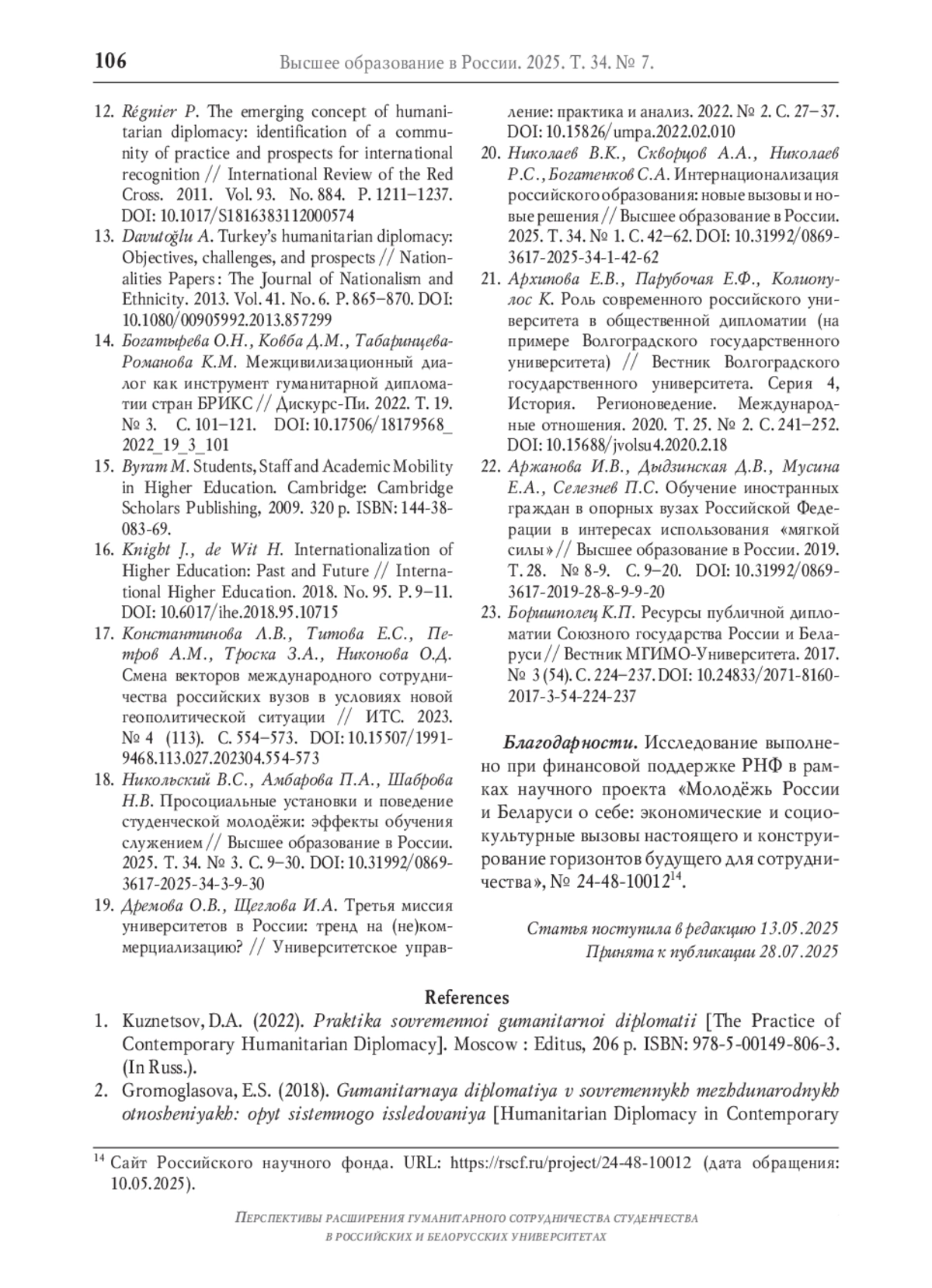 106 Высшее образование в России. 2025. Т. 34. № 7.

12. Régnier P. The emerging concept of humanitarian diplomacy: identification of a community of practice and prospects for international recognition // International Review of the Red Cross. 2011. Vol. 93. No. 884. P. 1211–1237. DOI: 10.1017/S1816383112000574
13. Davutoğlu A. Turkey's humanitarian diplomacy: Objectives, challenges, and prospects // Nationalities Papers: The Journal of Nationalism and Ethnicity. 2013. Vol. 41. No. 6. P. 865–870. DOI: 10.1080/00905992.2013.857299
14. Богатырева О.Н., Ковба Д.М., Табаринцева-Романова К.М. Межцивилизационный диалог как инструмент гуманитарной дипломатии стран БРИКС // Дискурс-Пи. 2022. Т. 19. № 3. С. 101–121. DOI: 10.17506/18179568_2022_19_3_101
15. Byram M. Students, Staff and Academic Mobility in Higher Education. Cambridge: Cambridge Scholars Publishing, 2009. 320 p. ISBN: 144-38-083-69.
16. Knight J., de Wit H. Internationalization of Higher Education: Past and Future // International Higher Education. 2018. No. 95. P. 9–11. DOI: 10.6017/ihe.2018.95.10715
17. Константинова Л.В., Титова Е.С., Петров А.М., Троска З.А., Никонова О.Д. Смена векторов международного сотрудничества российских вузов в условиях новой геополитической ситуации // ИТС. 2023. № 4 (113). С. 554–573. DOI: 10.15507/1991-9468.113.027.202304.554-573
18. Никольский В.С., Амбарова П.А., Шаброва Н.В. Просоциальные установки и поведение студенческой молодёжи: эффекты обучения служением // Высшее образование в России. 2025. Т. 34. № 3. С. 9–30. DOI: 10.31992/0869-3617-2025-34-3-9-30
19. Дремова О.В., Щеглова И.А. Третья миссия университетов в России: тренд на (не)коммерциализацию? // Университетское управление: практика и анализ. 2022. № 2. С. 27–37. DOI: 10.15826/umpa.2022.02.010
20. Николаев В.К., Скворцов А.А., Николаев Р.С., Богатенков С.А. Интернационализация российского образования: новые вызовы и новые решения // Высшее образование в России. 2025. Т. 34. № 1. С. 42–62. DOI: 10.31992/0869-3617-2025-34-1-42-62
21. Архипова Е.В., Парубочая Е.Ф., Колиопулос К. Роль современного российского университета в общественной дипломатии (на примере Волгоградского государственного университета) // Вестник Волгоградского государственного университета. Серия 4, История. Регионоведение. Международные отношения. 2020. Т. 25. № 2. С. 241–252. DOI: 10.15688/jvolsu4.2020.2.18
22. Аржанова И.В., Дыдзинская Д.В., Мусина Е.А., Селезнев П.С. Обучение иностранных граждан в опорных вузах Российской Федерации в интересах использования «мягкой силы» // Высшее образование в России. 2019. Т. 28. № 8-9. С. 9–20. DOI: 10.31992/0869-3617-2019-28-8-9-9-20
23. Боришполец К.П. Ресурсы публичной дипломатии Союзного государства России и Беларуси // Вестник МГИМО-Университета. 2017. № 3 (54). С. 224–237. DOI: 10.24833/2071-8160-2017-3-54-224-237

Благодарности. Исследование выполнено при финансовой поддержке РНФ в рамках научного проекта «Молодёжь России и Беларуси о себе: экономические и социокультурные вызовы настоящего и конструирование горизонтов будущего для сотрудничества», № 24-48-10012$^{14}$.

Статья поступила в редакцию 13.05.2025
Принята к публикации 28.07.2025

References
1. Kuznetsov, D.A. (2022). Praktika sovremennoi gumanitarnoi diplomatii [The Practice of Contemporary Humanitarian Diplomacy]. Moscow : Editus, 206 p. ISBN: 978-5-00149-806-3. (In Russ.).
2. Gromoglasova, E.S. (2018). Gumanitarnaya diplomatiya v sovremennykh mezhdunarodnykh otnosheniyakh: opyt sistemnogo issledovaniya [Humanitarian Diplomacy in Contemporary

$^{14}$ Сайт Российского научного фонда. URL: https://rscf.ru/project/24-48-10012 (дата обращения: 10.05.2025).

Перспективы расширения гуманитарного сотрудничества студенчества в российских и белорусских университетах